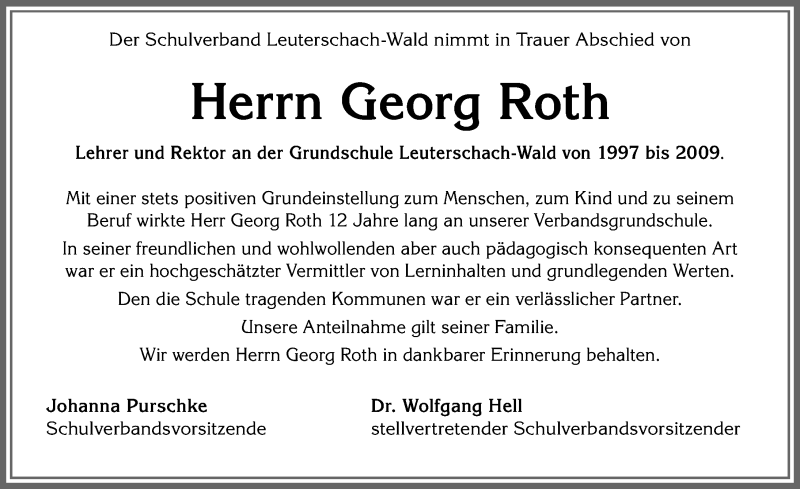 Der Schulverband Leuterschach-Wald nimmt in Trauer Abschied von

Herrn Georg Roth

Lehrer und Rektor an der Grundschule Leuterschach-Wald von 1997 bis 2009.

Mit einer stets positiven Grundeinstellung zum Menschen, zum Kind und zu seinem Beruf wirkte Herr Georg Roth 12 Jahre lang an unserer Verbandsgrundschule.

In seiner freundlichen und wohlwollenden aber auch pädagogisch konsequenten Art war er ein hochgeschätzter Vermittler von Lerninhalten und grundlegenden Werten.

Den die Schule tragenden Kommunen war er ein verlässlicher Partner.

Unsere Anteilnahme gilt seiner Familie.

Wir werden Herrn Georg Roth in dankbarer Erinnerung behalten.

Johanna Purschke
Schulverbandsvorsitzende

Dr. Wolfgang Hell
stellvertretender Schulverbandsvorsitzender